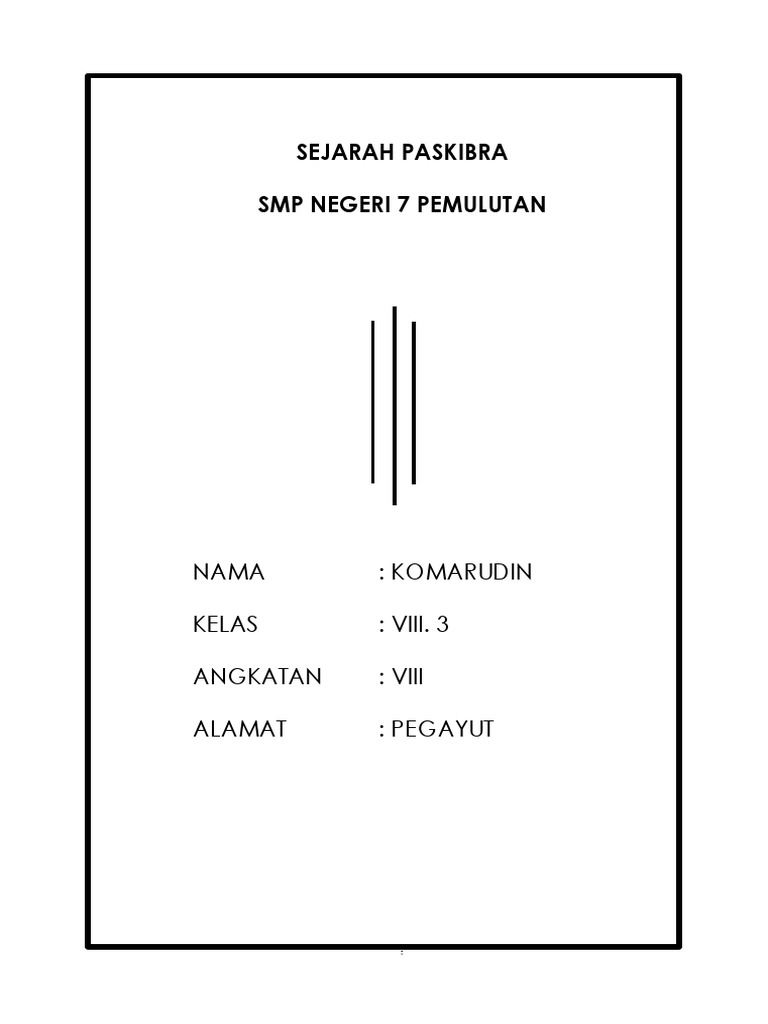 SEJARAH PASKIBRA

SMP NEGERI 7 PEMULUTAN

NAMA : KOMARUDIN

KELAS : VIII. 3

ANGKATAN : VIII

ALAMAT : PEGAYUT